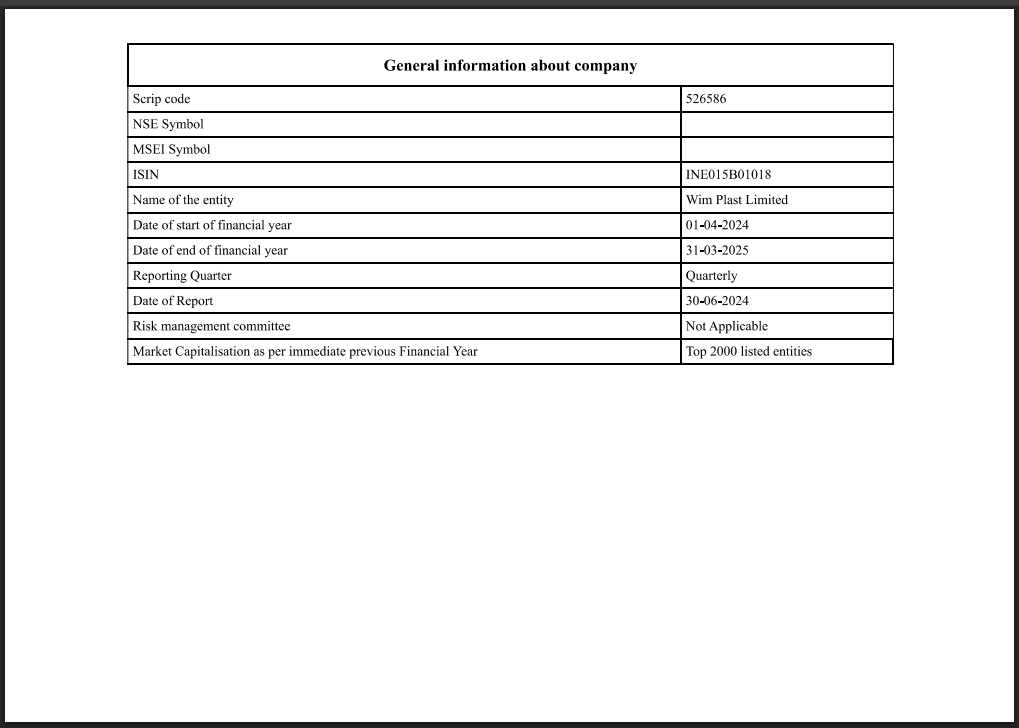 | General information about company | |
|---|---|
| Scrip code | 526586 |
| NSE Symbol | |
| MSEI Symbol | |
| ISIN | INE015B01018 |
| Name of the entity | Wim Plast Limited |
| Date of start of financial year | 01-04-2024 |
| Date of end of financial year | 31-03-2025 |
| Reporting Quarter | Quarterly |
| Date of Report | 30-06-2024 |
| Risk management committee | Not Applicable |
| Market Capitalisation as per immediate previous Financial Year | Top 2000 listed entities |